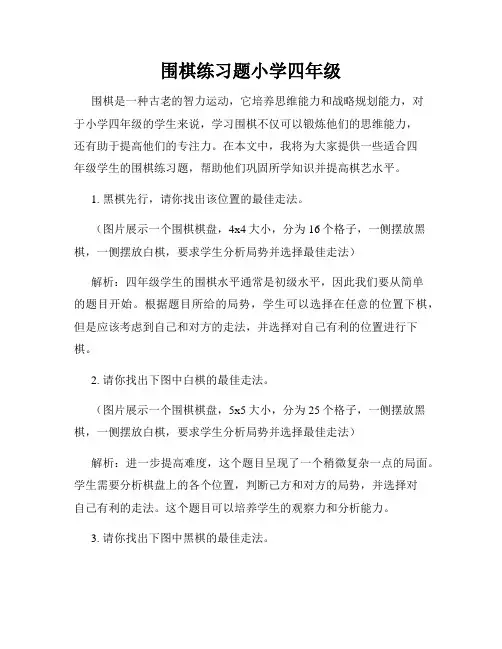 围棋练习题小学四年级

围棋是一种古老的智力运动，它培养思维能力和战略规划能力，对于小学四年级的学生来说，学习围棋不仅可以锻炼他们的思维能力，还有助于提高他们的专注力。在本文中，我将为大家提供一些适合四年级学生的围棋练习题，帮助他们巩固所学知识并提高棋艺水平。

1. 黑棋先行，请你找出该位置的最佳走法。

（图片展示一个围棋棋盘，4x4 大小，分为 16 个格子，一侧摆放黑棋，一侧摆放白棋，要求学生分析局势并选择最佳走法）

解析：四年级学生的围棋水平通常是初级水平，因此我们要从简单的题目开始。根据题目所给的局势，学生可以选择在任意的位置下棋，但是应该考虑到自己和对方的走法，并选择对自己有利的位置进行下棋。

2. 请你找出下图中白棋的最佳走法。

（图片展示一个围棋棋盘，5x5 大小，分为 25 个格子，一侧摆放黑棋，一侧摆放白棋，要求学生分析局势并选择最佳走法）

解析：进一步提高难度，这个题目呈现了一个稍微复杂一点的局面。学生需要分析棋盘上的各个位置，判断己方和对方的局势，并选择对自己有利的走法。这个题目可以培养学生的观察力和分析能力。

3. 请你找出下图中黑棋的最佳走法。